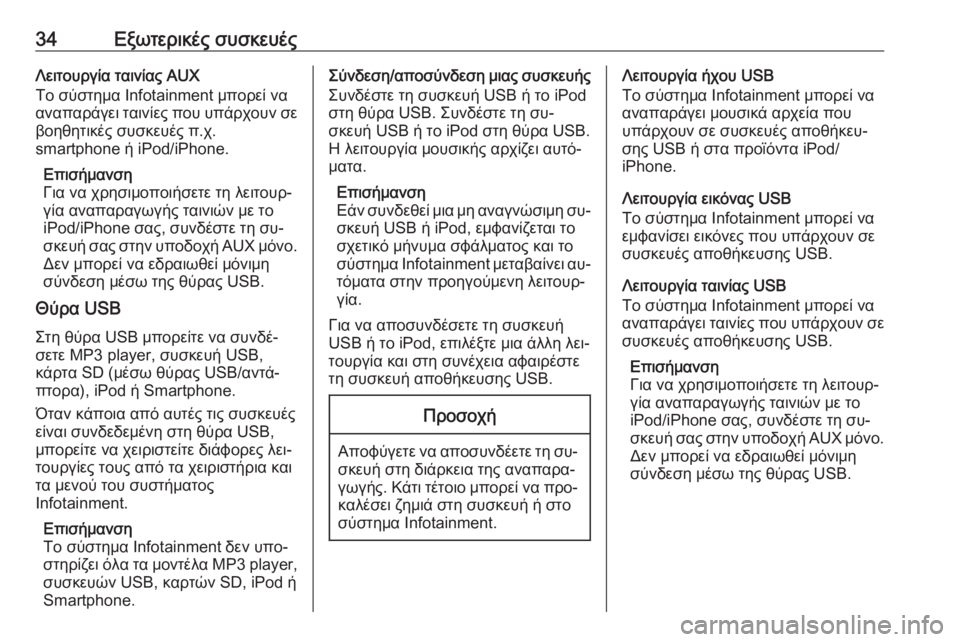 34 Εξωτερικές συσκευές

Λειτουργία ταινίας AUX
Το σύστημα Infotainment μπορεί να αναπαράγει ταινίες που υπάρχουν σε βοηθητικές συσκευές π.χ. smartphone ή iPod/iPhone.

Επισήμανση
Για να χρησιμοποιήσετε τη λειτουργία αναπαραγωγής ταινιών με το iPod/iPhone σας, συνδέστε τη συσκευή σας στην υποδοχή AUX μόνο. Δεν μπορεί να εδραιωθεί μόνιμη σύνδεση μέσω της θύρας USB.

Θύρα USB
Στη θύρα USB μπορείτε να συνδέσετε MP3 player, συσκευή USB, κάρτα SD (μέσω θύρας USB/αντάπτορα), iPod ή Smartphone.

Όταν κάποια από αυτές τις συσκευές είναι συνδεδεμένη στη θύρα USB, μπορείτε να χειριστείτε διάφορες λειτουργίες τους από τα χειριστήρια και τα μενού του συστήματος Infotainment.

Επισήμανση
Το σύστημα Infotainment δεν υποστηρίζει όλα τα μοντέλα MP3 player, συσκευών USB, καρτών SD, iPod ή Smartphone.

Σύνδεση/αποσύνδεση μιας συσκευής
Συνδέστε τη συσκευή USB ή το iPod στη θύρα USB. Συνδέστε τη συσκευή USB ή το iPod στη θύρα USB. Η λειτουργία μουσικής αρχίζει αυτόματα.

Επισήμανση
Εάν συνδεθεί μια μη αναγνώσιμη συσκευή USB ή iPod, εμφανίζεται το σχετικό μήνυμα σφάλματος και το σύστημα Infotainment μεταβαίνει αυτόματα στην προηγούμενη λειτουργία.

Για να αποσυνδέσετε τη συσκευή USB ή το iPod, επιλέξτε μια άλλη λειτουργία και στη συνέχεια αφαιρέστε τη συσκευή αποθήκευσης USB.

Προσοχή

Αποφύγετε να αποσυνδέετε τη συσκευή στη διάρκεια της αναπαραγωγής. Κάτι τέτοιο μπορεί να προκαλέσει ζημιά στη συσκευή ή στο σύστημα Infotainment.

Λειτουργία ήχου USB
Το σύστημα Infotainment μπορεί να αναπαράγει μουσικά αρχεία που υπάρχουν σε συσκευές αποθήκευσης USB ή στα προϊόντα iPod/iPhone.

Λειτουργία εικόνας USB
Το σύστημα Infotainment μπορεί να εμφανίσει εικόνες που υπάρχουν σε συσκευές αποθήκευσης USB.

Λειτουργία ταινίας USB
Το σύστημα Infotainment μπορεί να αναπαράγει ταινίες που υπάρχουν σε συσκευές αποθήκευσης USB.

Επισήμανση
Για να χρησιμοποιήσετε τη λειτουργία αναπαραγωγής ταινιών με το iPod/iPhone σας, συνδέστε τη συσκευή σας στην υποδοχή AUX μόνο. Δεν μπορεί να εδραιωθεί μόνιμη σύνδεση μέσω της θύρας USB.

carmanualsonline.info